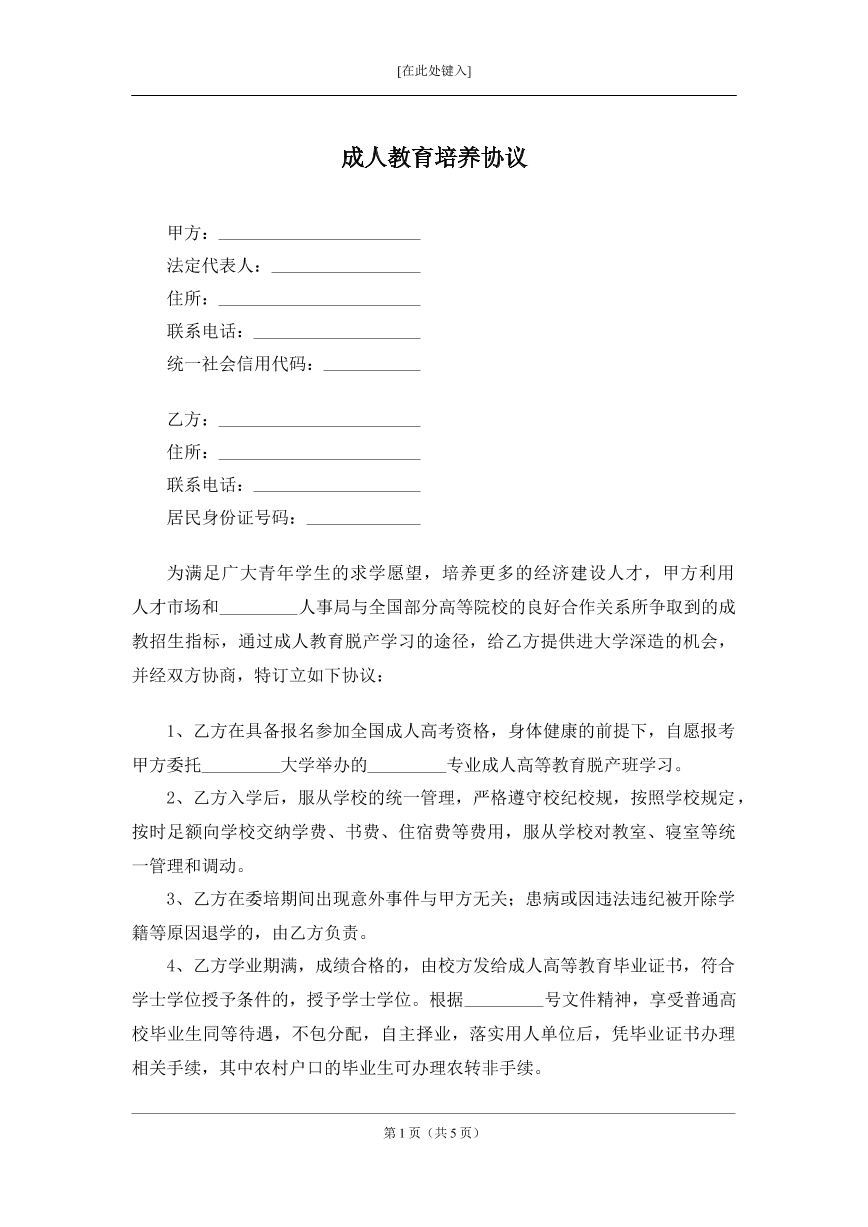 [在此处键入]

成人教育培养协议

甲方：____
法定代表人：____
住所：____
联系电话：____
统一社会信用代码：____

乙方：____
住所：____
联系电话：____
居民身份证号码：____

为满足广大青年学生的求学愿望，培养更多的经济建设人才，甲方利用人才市场和____人事局与全国部分高等院校的良好合作关系所争取到的成教招生指标，通过成人教育脱产学习的途径，给乙方提供进大学深造的机会，并经双方协商，特订立如下协议：

1、乙方在具备报名参加全国成人高考资格，身体健康的前提下，自愿报考甲方委托____大学举办的____专业成人高等教育脱产班学习。

2、乙方入学后，服从学校的统一管理，严格遵守校纪校规，按照学校规定，按时足额向学校交纳学费、书费、住宿费等费用，服从学校对教室、寝室等统一管理和调动。

3、乙方在委培期间出现意外事件与甲方无关；患病或因违法违纪被开除学籍等原因退学的，由乙方负责。

4、乙方学业期满，成绩合格的，由校方发给成人高等教育毕业证书，符合学士学位授予条件的，授予学士学位。根据____号文件精神，享受普通高校毕业生同等待遇，不包分配，自主择业，落实用人单位后，凭毕业证书办理相关手续，其中农村户口的毕业生可办理农转非手续。

第1页（共5页）